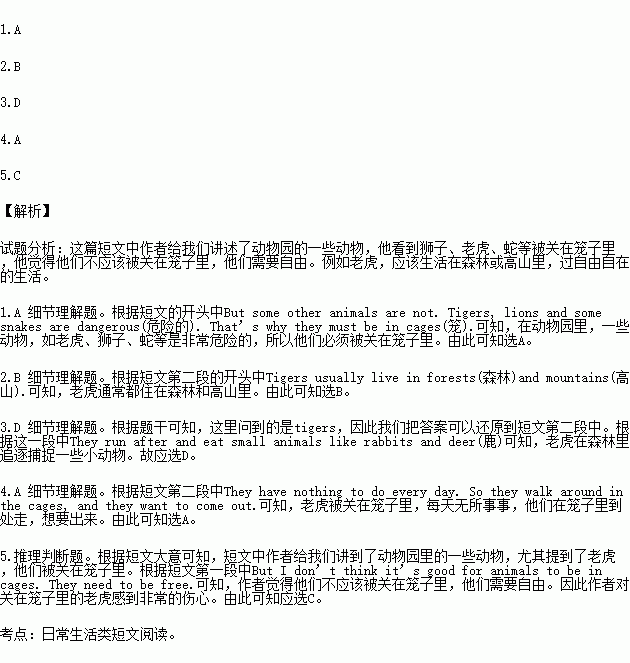 1.A

2.B

3.D

4.A

5.C

【解析】

试题分析：这篇短文中作者给我们讲述了动物园的一些动物，他看到狮子、老虎、蛇等被关在笼子里，他觉得他们不应该被关在笼子里，他们需要自由。例如老虎，应该生活在森林或高山里，过自由自在的生活。

1.A 细节理解题。根据短文的开头中But some other animals are not. Tigers, lions and some snakes are dangerous(危险的). That's why they must be in cages(笼).可知，在动物园里，一些动物，如老虎、狮子、蛇等是非常危险的，所以他们必须被关在笼子里。由此可知选A。

2.B 细节理解题。根据短文第二段的开头中Tigers usually live in forests(森林)and mountains(高山).可知，老虎通常都住在森林和高山里。由此可知选B。

3.D 细节理解题。根据题干可知，这里问到的是tigers，因此我们把答案可以还原到短文第二段中。根据这一段中They run after and eat small animals like rabbits and deer(鹿)可知，老虎在森林里追逐捕捉一些小动物。故应选D。

4.A 细节理解题。根据短文第二段中They have nothing to do every day. So they walk around in the cages, and they want to come out.可知，老虎被关在笼子里，每天无所事事，他们在笼子里到处走，想要出来。由此可知选A。

5.推理判断题。根据短文大意可知，短文中作者给我们讲到了动物园里的一些动物，尤其提到了老虎，他们被关在笼子里。根据短文第一段中But I don't think it's good for animals to be in cages. They need to be free.可知，作者觉得他们不应该被关在笼子里，他们需要自由。因此作者对关在笼子里的老虎感到非常的伤心。由此可知应选C。

考点：日常生活类短文阅读。